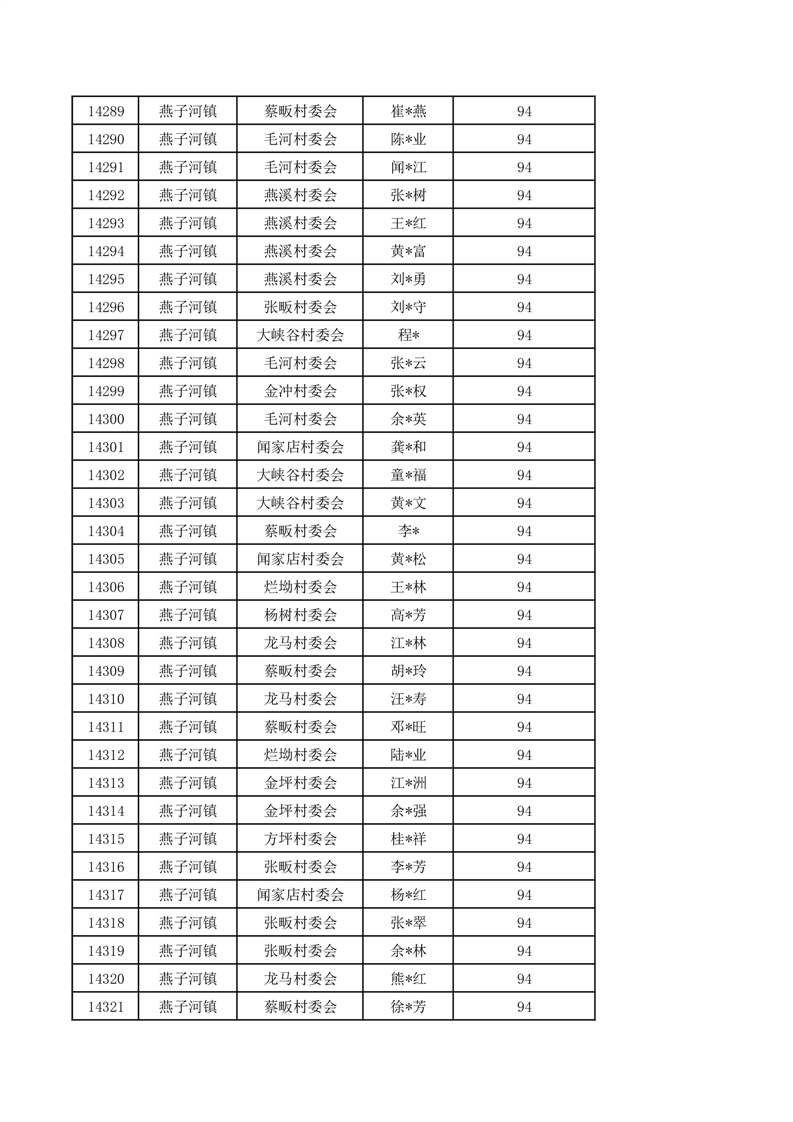 | 14289 | 燕子河镇 | 蔡畈村委会 | 崔*燕 | 94 |
|---|---|---|---|---|
| 14290 | 燕子河镇 | 毛河村委会 | 陈*业 | 94 |
| 14291 | 燕子河镇 | 毛河村委会 | 闻*江 | 94 |
| 14292 | 燕子河镇 | 燕溪村委会 | 张*树 | 94 |
| 14293 | 燕子河镇 | 燕溪村委会 | 王*红 | 94 |
| 14294 | 燕子河镇 | 燕溪村委会 | 黄*富 | 94 |
| 14295 | 燕子河镇 | 燕溪村委会 | 刘*勇 | 94 |
| 14296 | 燕子河镇 | 张畈村委会 | 刘*守 | 94 |
| 14297 | 燕子河镇 | 大峡谷村委会 | 程* | 94 |
| 14298 | 燕子河镇 | 毛河村委会 | 张*云 | 94 |
| 14299 | 燕子河镇 | 金冲村委会 | 张*权 | 94 |
| 14300 | 燕子河镇 | 毛河村委会 | 余*英 | 94 |
| 14301 | 燕子河镇 | 闻家店村委会 | 龚*和 | 94 |
| 14302 | 燕子河镇 | 大峡谷村委会 | 童*福 | 94 |
| 14303 | 燕子河镇 | 大峡谷村委会 | 黄*文 | 94 |
| 14304 | 燕子河镇 | 蔡畈村委会 | 李* | 94 |
| 14305 | 燕子河镇 | 闻家店村委会 | 黄*松 | 94 |
| 14306 | 燕子河镇 | 烂坳村委会 | 王*林 | 94 |
| 14307 | 燕子河镇 | 杨树村委会 | 高*芳 | 94 |
| 14308 | 燕子河镇 | 龙马村委会 | 江*林 | 94 |
| 14309 | 燕子河镇 | 蔡畈村委会 | 胡*玲 | 94 |
| 14310 | 燕子河镇 | 龙马村委会 | 汪*寿 | 94 |
| 14311 | 燕子河镇 | 蔡畈村委会 | 邓*旺 | 94 |
| 14312 | 燕子河镇 | 烂坳村委会 | 陆*业 | 94 |
| 14313 | 燕子河镇 | 金坪村委会 | 江*洲 | 94 |
| 14314 | 燕子河镇 | 金坪村委会 | 余*强 | 94 |
| 14315 | 燕子河镇 | 方坪村委会 | 桂*祥 | 94 |
| 14316 | 燕子河镇 | 张畈村委会 | 李*芳 | 94 |
| 14317 | 燕子河镇 | 闻家店村委会 | 杨*红 | 94 |
| 14318 | 燕子河镇 | 张畈村委会 | 张*翠 | 94 |
| 14319 | 燕子河镇 | 张畈村委会 | 余*林 | 94 |
| 14320 | 燕子河镇 | 龙马村委会 | 熊*红 | 94 |
| 14321 | 燕子河镇 | 蔡畈村委会 | 徐*芳 | 94 |